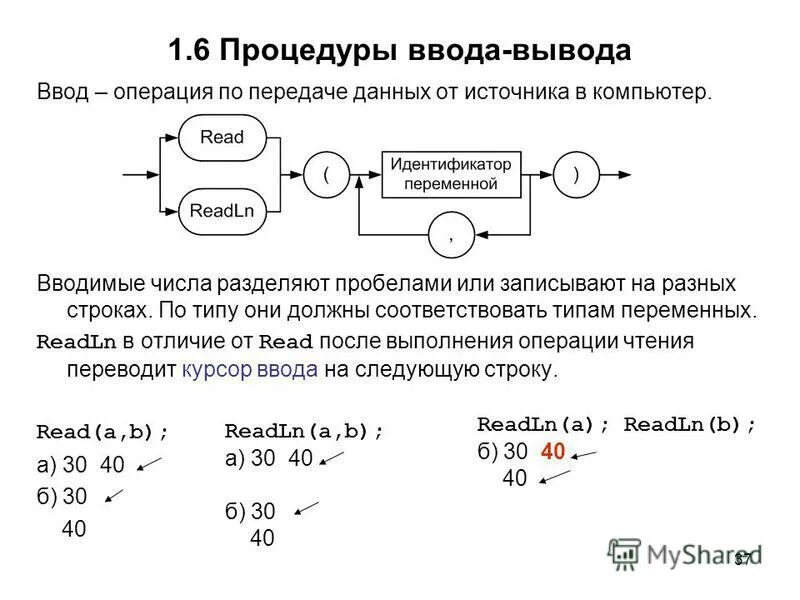 1.6 Процедуры ввода-вывода

Ввод – операция по передаче данных от источника в компьютер.

Read

ReadLn

(

Идентификатор переменной

)

,

Вводимые числа разделяют пробелами или записывают на разных строках. По типу они должны соответствовать типам переменных.

ReadLn в отличие от Read после выполнения операции чтения переводит курсор ввода на следующую строку.

Read(a,b);
а) 30 40
б) 30
40

ReadLn(a,b);
а) 30 40

б) 30
40

ReadLn(a); ReadLn(b);
б) 30 40
40

MyShared

37